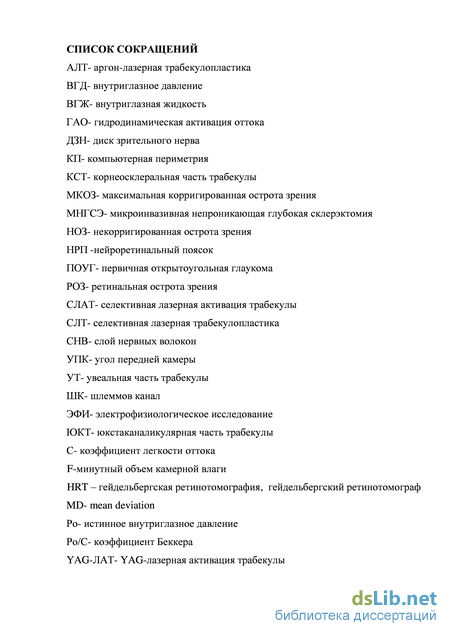 СПИСОК СОКРАЩЕНИЙ
АЛТ- аргон-лазерная трабекулопластика
ВГД- внутриглазное давление
ВГЖ- внутриглазная жидкость
ГАО- гидродинамическая активация оттока
ДЗН- диск зрительного нерва
КП- компьютерная периметрия
КСТ- корнеосклеральная часть трабекулы
МКОЗ- максимальная корригированная острота зрения
МНГСЭ- микроинвазивная непроникающая глубокая склерэктомия
НОЗ- некорригированная острота зрения
НРП -нейроретинальный поясок
ПОУГ- первичная открытоугольная глаукома
РОЗ- ретинальная острота зрения
СЛАТ- селективная лазерная активация трабекулы
СЛТ- селективная лазерная трабекулопластика
СНВ- слой нервных волокон
УПК- угол передней камеры
УТ- увеальная часть трабекулы
ШК- шлеммов канал
ЭФИ- электрофизиологическое исследование
ЮКТ- юкстаканаликулярная часть трабекулы
С- коэффициент легкости оттока
F-минутный объем камерной влаги
HRT – гейдельбергская ретинотомография, гейдельбергский ретинотомограф
MD- mean deviation
Ро- истинное внутриглазное давление
Ро/С- коэффициент Беккера
YAG-ЛАТ- YAG-лазерная активация трабекулы

dsLib.net
библиотека диссертаций